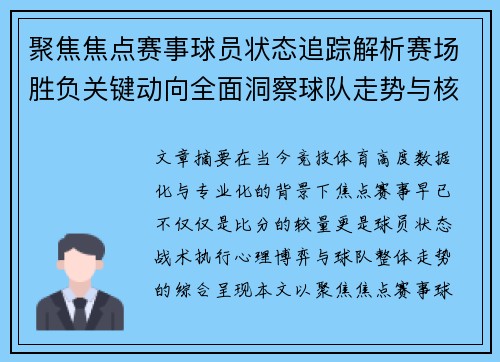 聚焦焦点赛事球员状态追踪解析赛场胜负关键动向全面洞察球队走势与核

文章摘要在当今竞技体育高度数据化与专业化的背景下焦点赛事早已不仅仅是比分的较量更是球员状态战术执行心理博弈与球队整体走势的综合呈现本文以聚焦焦点赛事球